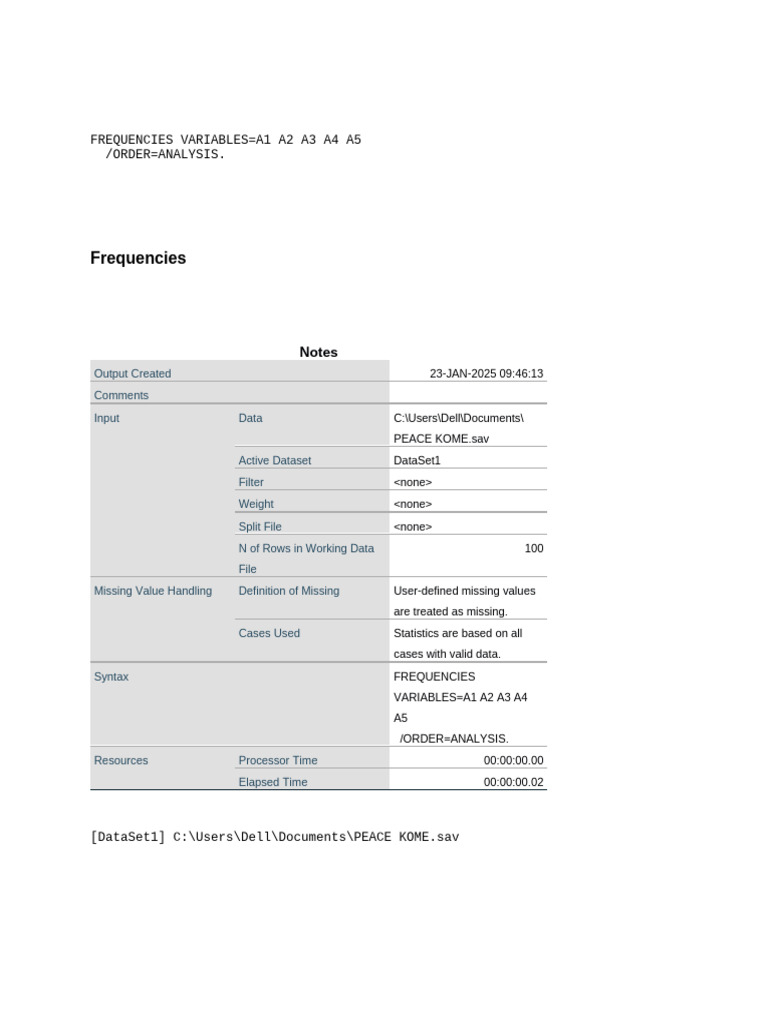 FREQUENCIES VARIABLES=A1 A2 A3 A4 A5
  /ORDER=ANALYSIS.

Frequencies

Notes

| | | |
|---|---|---|
| Output Created | | 23-JAN-2025 09:46:13 |
| Comments | | |
| Input | Data | C:\Users\Dell\Documents\PEACE KOME.sav |
| | Active Dataset | DataSet1 |
| | Filter | <none> |
| | Weight | <none> |
| | Split File | <none> |
| | N of Rows in Working Data File | 100 |
| Missing Value Handling | Definition of Missing | User-defined missing values are treated as missing. |
| | Cases Used | Statistics are based on all cases with valid data. |
| Syntax | | FREQUENCIES VARIABLES=A1 A2 A3 A4 A5 /ORDER=ANALYSIS. |
| Resources | Processor Time | 00:00:00.00 |
| | Elapsed Time | 00:00:00.02 |

[DataSet1] C:\Users\Dell\Documents\PEACE KOME.sav